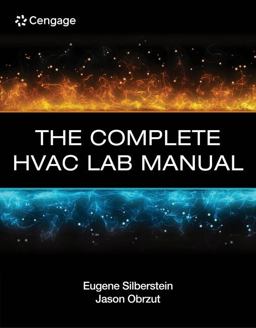 Cengage

THE COMPLETE HVAC LAB MANUAL

Eugene Silberstein
Jason Obrzut